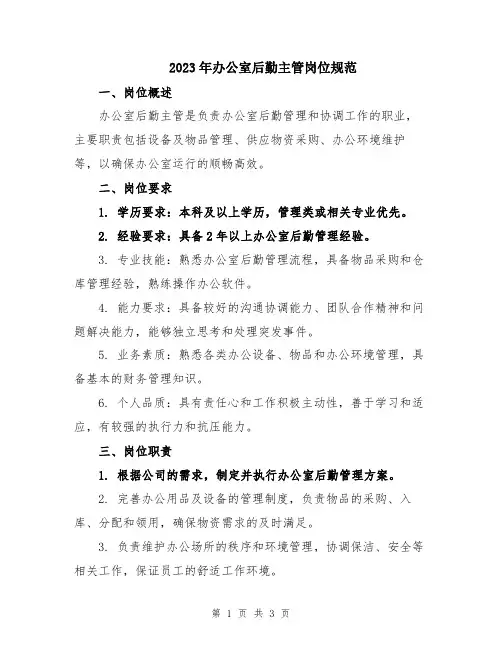 2023年办公室后勤主管岗位规范

一、岗位概述

办公室后勤主管是负责办公室后勤管理和协调工作的职业，主要职责包括设备及物品管理、供应物资采购、办公环境维护等，以确保办公室运行的顺畅高效。

二、岗位要求

1. 学历要求：本科及以上学历，管理类或相关专业优先。

2. 经验要求：具备2年以上办公室后勤管理经验。

3. 专业技能：熟悉办公室后勤管理流程，具备物品采购和仓库管理经验，熟练操作办公软件。

4. 能力要求：具备较好的沟通协调能力、团队合作精神和问题解决能力，能够独立思考和处理突发事件。

5. 业务素质：熟悉各类办公设备、物品和办公环境管理，具备基本的财务管理知识。

6. 个人品质：具有责任心和工作积极主动性，善于学习和适应，有较强的执行力和抗压能力。

三、岗位职责

1. 根据公司的需求，制定并执行办公室后勤管理方案。

2. 完善办公用品及设备的管理制度，负责物品的采购、入库、分配和领用，确保物资需求的及时满足。

3. 负责维护办公场所的秩序和环境管理，协调保洁、安全等相关工作，保证员工的舒适工作环境。

第 1 页 共 3 页